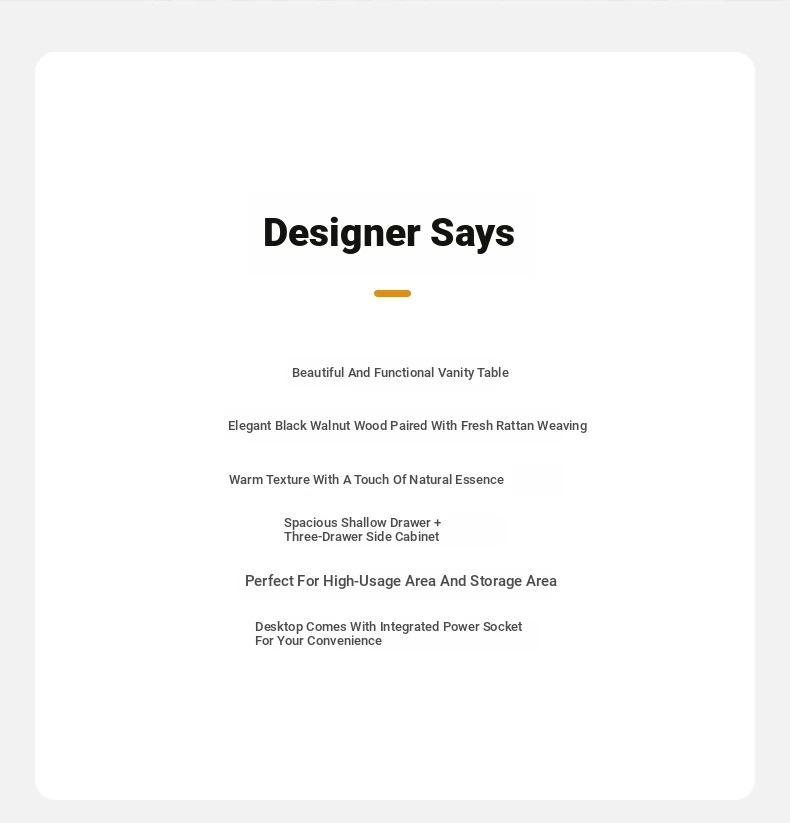 Designer Says

Beautiful And Functional Vanity Table

Elegant Black Walnut Wood Paired With Fresh Rattan Weaving

Warm Texture With A Touch Of Natural Essence

Spacious Shallow Drawer + Three-Drawer Side Cabinet

Perfect For High-Usage Area And Storage Area

Desktop Comes With Integrated Power Socket For Your Convenience